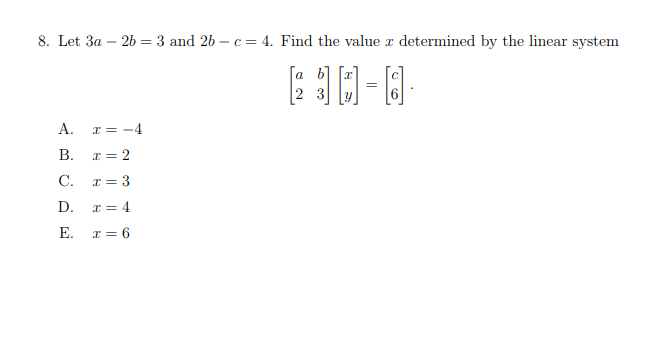 8. Let $3a - 2b = 3$ and $2b - c = 4$. Find the value $x$ determined by the linear system

$$\begin{bmatrix} a & b \\ 2 & 3 \end{bmatrix} \begin{bmatrix} x \\ y \end{bmatrix} = \begin{bmatrix} c \\ 6 \end{bmatrix}.$$

A. $x = -4$

B. $x = 2$

C. $x = 3$

D. $x = 4$

E. $x = 6$